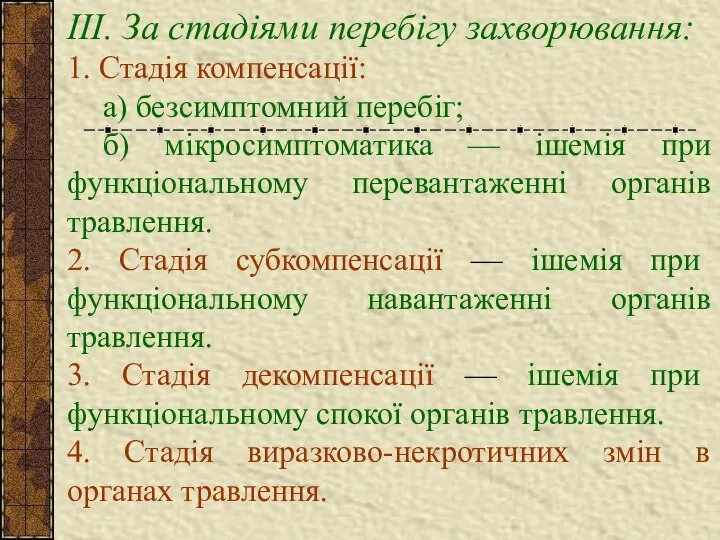 III. За стадіями перебігу захворювання:

1. Стадія компенсації:

а) безсимптомний перебіг;

б) мікросимптоматика — ішемія при функціональному перевантаженні органів травлення.

2. Стадія субкомпенсації — ішемія при функціональному навантаженні органів травлення.

3. Стадія декомпенсації — ішемія при функціональному спокої органів травлення.

4. Стадія виразково-некротичних змін в органах травлення.